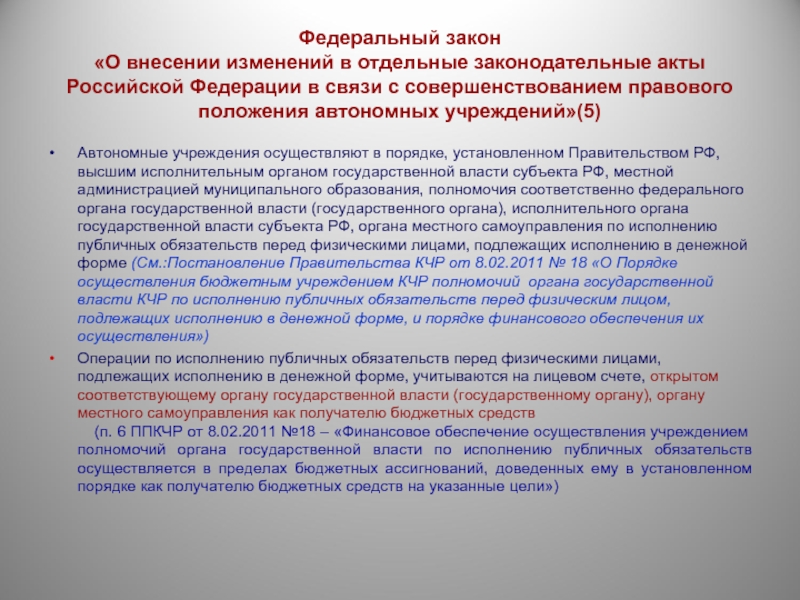 Федеральный закон
«О внесении изменений в отдельные законодательные акты Российской Федерации в связи с совершенствованием правового положения автономных учреждений»(5)

• Автономные учреждения осуществляют в порядке, установленном Правительством РФ, высшим исполнительным органом государственной власти субъекта РФ, местной администрацией муниципального образования, полномочия соответственно федерального органа государственной власти (государственного органа), исполнительного органа государственной власти субъекта РФ, органа местного самоуправления по исполнению публичных обязательств перед физическими лицами, подлежащих исполнению в денежной форме (См.:Постановление Правительства КЧР от 8.02.2011 № 18 «О Порядке осуществления бюджетным учреждением КЧР полномочий органа государственной власти КЧР по исполнению публичных обязательств перед физическим лицом, подлежащих исполнению в денежной форме, и порядке финансового обеспечения их осуществления»)

• Операции по исполнению публичных обязательств перед физическими лицами, подлежащих исполнению в денежной форме, учитываются на лицевом счете, открытом соответствующему органу государственной власти (государственному органу), органу местного самоуправления как получателю бюджетных средств

(п. 6 ППКЧР от 8.02.2011 №18 – «Финансовое обеспечение осуществления учреждением полномочий органа государственной власти по исполнению публичных обязательств осуществляется в пределах бюджетных ассигнований, доведенных ему в установленном порядке как получателю бюджетных средств на указанные цели»)